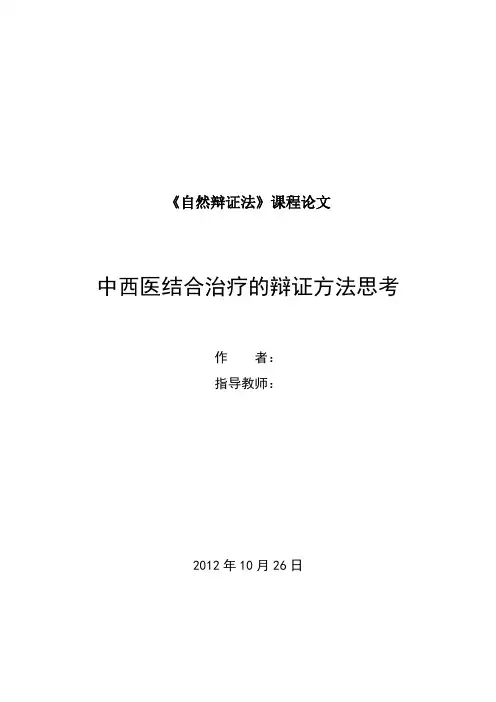 《自然辩证法》课程论文

中西医结合治疗的辩证方法思考

作 者：
指导教师：

2012年10月26日